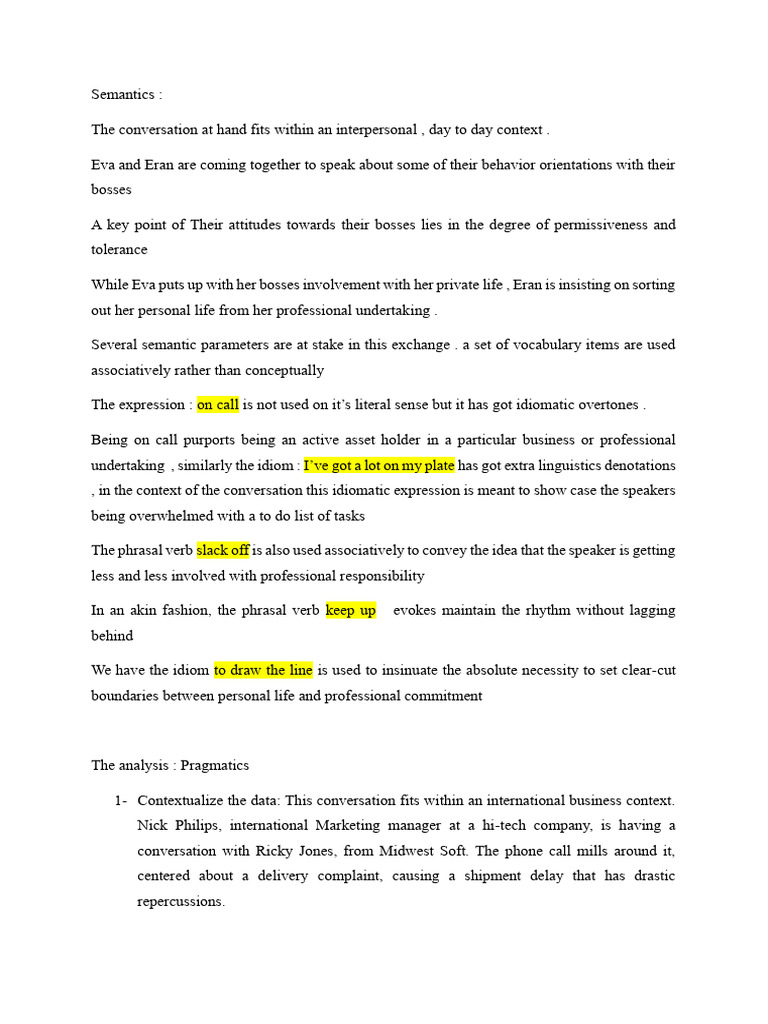 Semantics :

The conversation at hand fits within an interpersonal , day to day context .

Eva and Eran are coming together to speak about some of their behavior orientations with their bosses

A key point of Their attitudes towards their bosses lies in the degree of permissiveness and tolerance

While Eva puts up with her bosses involvement with her private life , Eran is insisting on sorting out her personal life from her professional undertaking .

Several semantic parameters are at stake in this exchange . a set of vocabulary items are used associatively rather than conceptually

The expression : on call is not used on it's literal sense but it has got idiomatic overtones .

Being on call purports being an active asset holder in a particular business or professional undertaking , similarly the idiom : I've got a lot on my plate has got extra linguistics denotations , in the context of the conversation this idiomatic expression is meant to show case the speakers being overwhelmed with a to do list of tasks

The phrasal verb slack off is also used associatively to convey the idea that the speaker is getting less and less involved with professional responsibility

In an akin fashion, the phrasal verb keep up evokes maintain the rhythm without lagging behind

We have the idiom to draw the line is used to insinuate the absolute necessity to set clear-cut boundaries between personal life and professional commitment

The analysis : Pragmatics

1- Contextualize the data: This conversation fits within an international business context. Nick Philips, international Marketing manager at a hi-tech company, is having a conversation with Ricky Jones, from Midwest Soft. The phone call mills around it, centered about a delivery complaint, causing a shipment delay that has drastic repercussions.